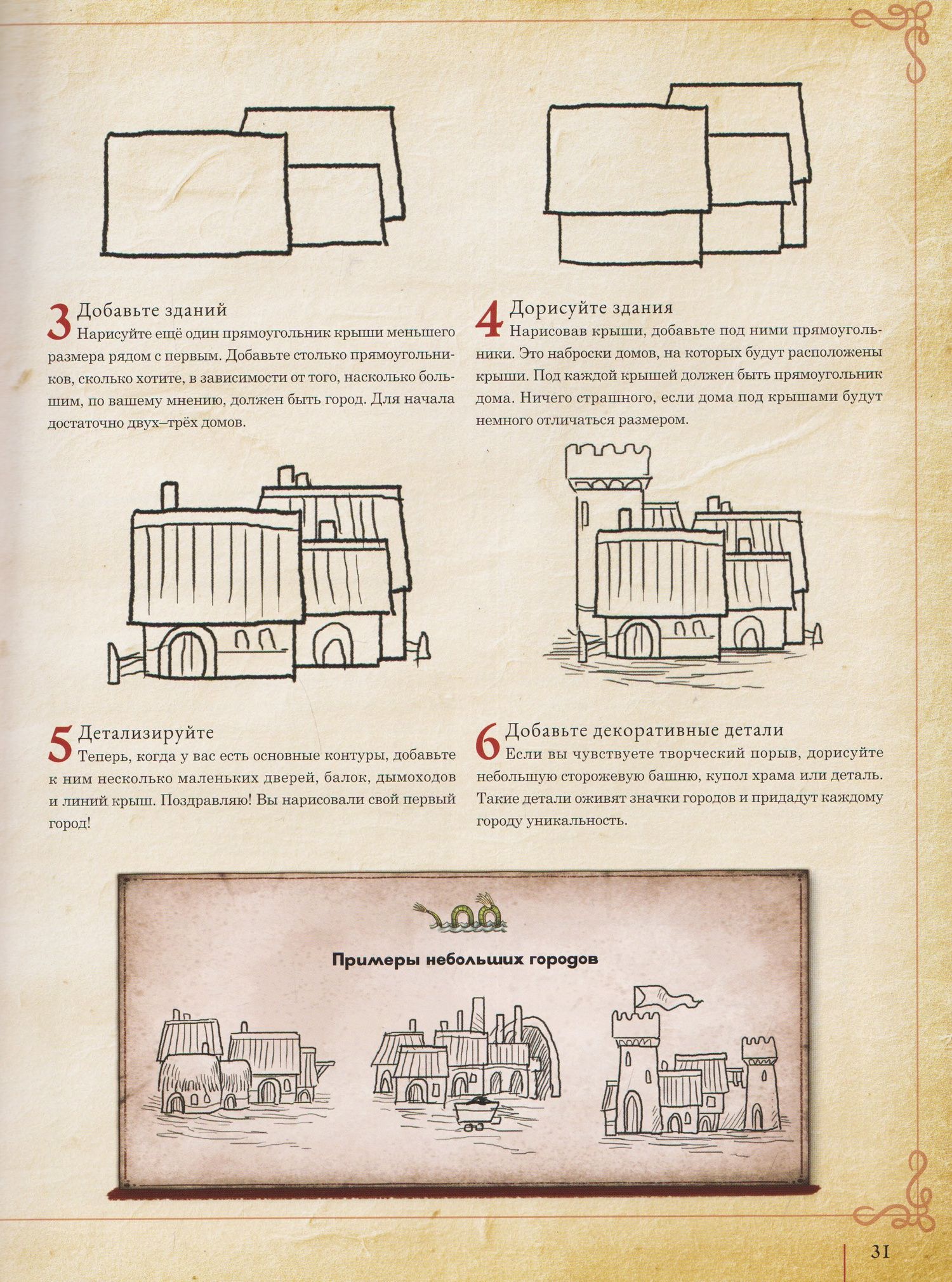 3 Добавьте зданий
Нарисуйте ещё один прямоугольник крыши меньшего размера рядом с первым. Добавьте столько прямоугольников, сколько хотите, в зависимости от того, насколько большим, по вашему мнению, должен быть город. Для начала достаточно двух–трёх домов.

4 Дорисуйте здания
Нарисовав крыши, добавьте под ними прямоугольники. Это наброски домов, на которых будут расположены крыши. Под каждой крышей должен быть прямоугольник дома. Ничего страшного, если дома под крышами будут немного отличаться размером.

5 Детализируйте
Теперь, когда у вас есть основные контуры, добавьте к ним несколько маленьких дверей, балок, дымоходов и линий крыш. Поздравляю! Вы нарисовали свой первый город!

6 Добавьте декоративные детали
Если вы чувствуете творческий порыв, дорисуйте небольшую сторожевую башню, купол храма или деталь. Такие детали оживят значки городов и придадут каждому городу уникальность.

Примеры небольших городов

31